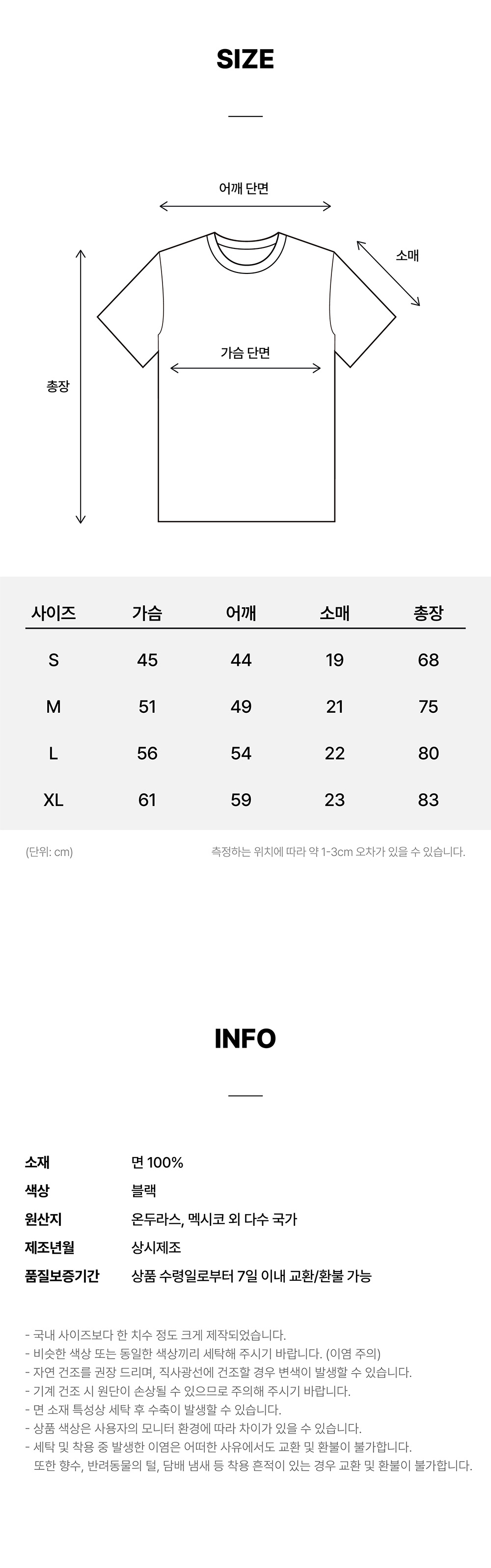 SIZE

어깨 단면

소매

가슴 단면

총장

| 사이즈 | 가슴 | 어깨 | 소매 | 총장 |
|---|---|---|---|---|
| S | 45 | 44 | 19 | 68 |
| M | 51 | 49 | 21 | 75 |
| L | 56 | 54 | 22 | 80 |
| XL | 61 | 59 | 23 | 83 |

(단위: cm)

측정하는 위치에 따라 약 1-3cm 오차가 있을 수 있습니다.

INFO

소재 면 100%
색상 블랙
원산지 온두라스, 멕시코 외 다수 국가
제조년월 상시제조
품질보증기간 상품 수령일로부터 7일 이내 교환/환불 가능

- 국내 사이즈보다 한 치수 정도 크게 제작되었습니다.
- 비슷한 색상 또는 동일한 색상끼리 세탁해 주시기 바랍니다. (이염 주의)
- 자연 건조를 권장 드리며, 직사광선에 건조할 경우 변색이 발생할 수 있습니다.
- 기계 건조 시 원단이 손상될 수 있으므로 주의해 주시기 바랍니다.
- 면 소재 특성상 세탁 후 수축이 발생할 수 있습니다.
- 상품 색상은 사용자의 모니터 환경에 따라 차이가 있을 수 있습니다.
- 세탁 및 착용 중 발생한 이염은 어떠한 사유에서도 교환 및 환불이 불가합니다. 또한 향수, 반려동물의 털, 담배 냄새 등 착용 흔적이 있는 경우 교환 및 환불이 불가합니다.